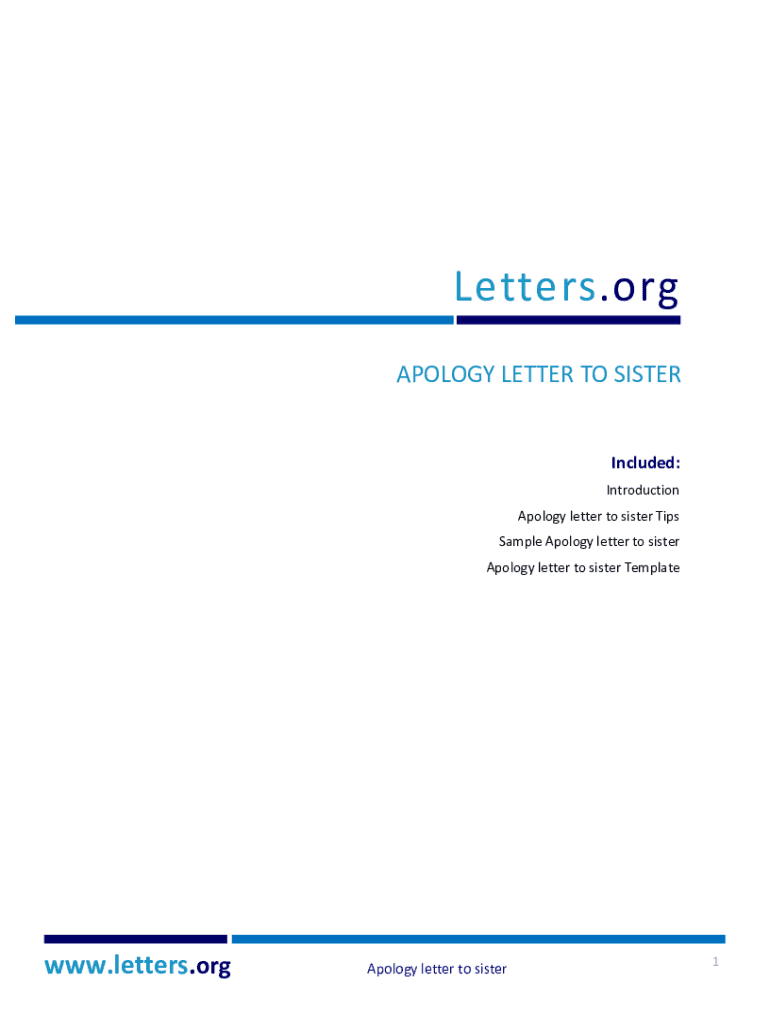 Letters.org

APOLOGY LETTER TO SISTER

Included:
Introduction
Apology letter to sister Tips
Sample Apology letter to sister
Apology letter to sister Template

www.letters.org Apology letter to sister 1